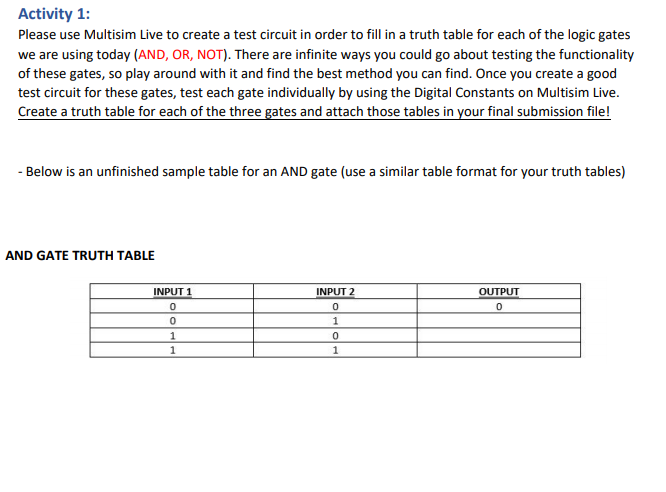 Activity 1:
Please use Multisim Live to create a test circuit in order to fill in a truth table for each of the logic gates we are using today (AND, OR, NOT). There are infinite ways you could go about testing the functionality of these gates, so play around with it and find the best method you can find. Once you create a good test circuit for these gates, test each gate individually by using the Digital Constants on Multisim Live. Create a truth table for each of the three gates and attach those tables in your final submission file!

- Below is an unfinished sample table for an AND gate (use a similar table format for your truth tables)

AND GATE TRUTH TABLE

| INPUT 1 | INPUT 2 | OUTPUT |
|---|---|---|
| 0 | 0 | 0 |
| 0 | 1 | |
| 1 | 0 | |
| 1 | 1 | |